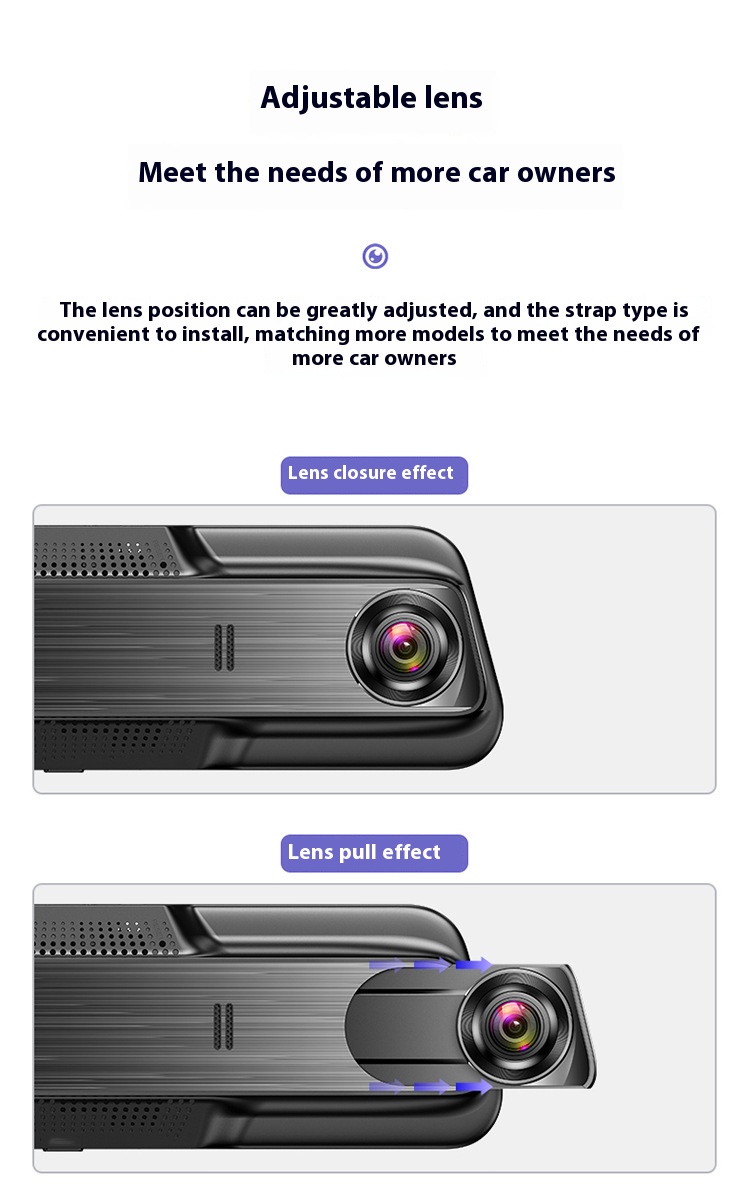 Adjustable lens

Meet the needs of more car owners

The lens position can be greatly adjusted, and the strap type is convenient to install, matching more models to meet the needs of more car owners

Lens closure effect

Lens pull effect